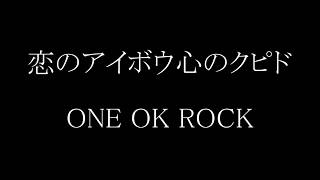 恋のアイボウ心のクピド

ONE OK ROCK